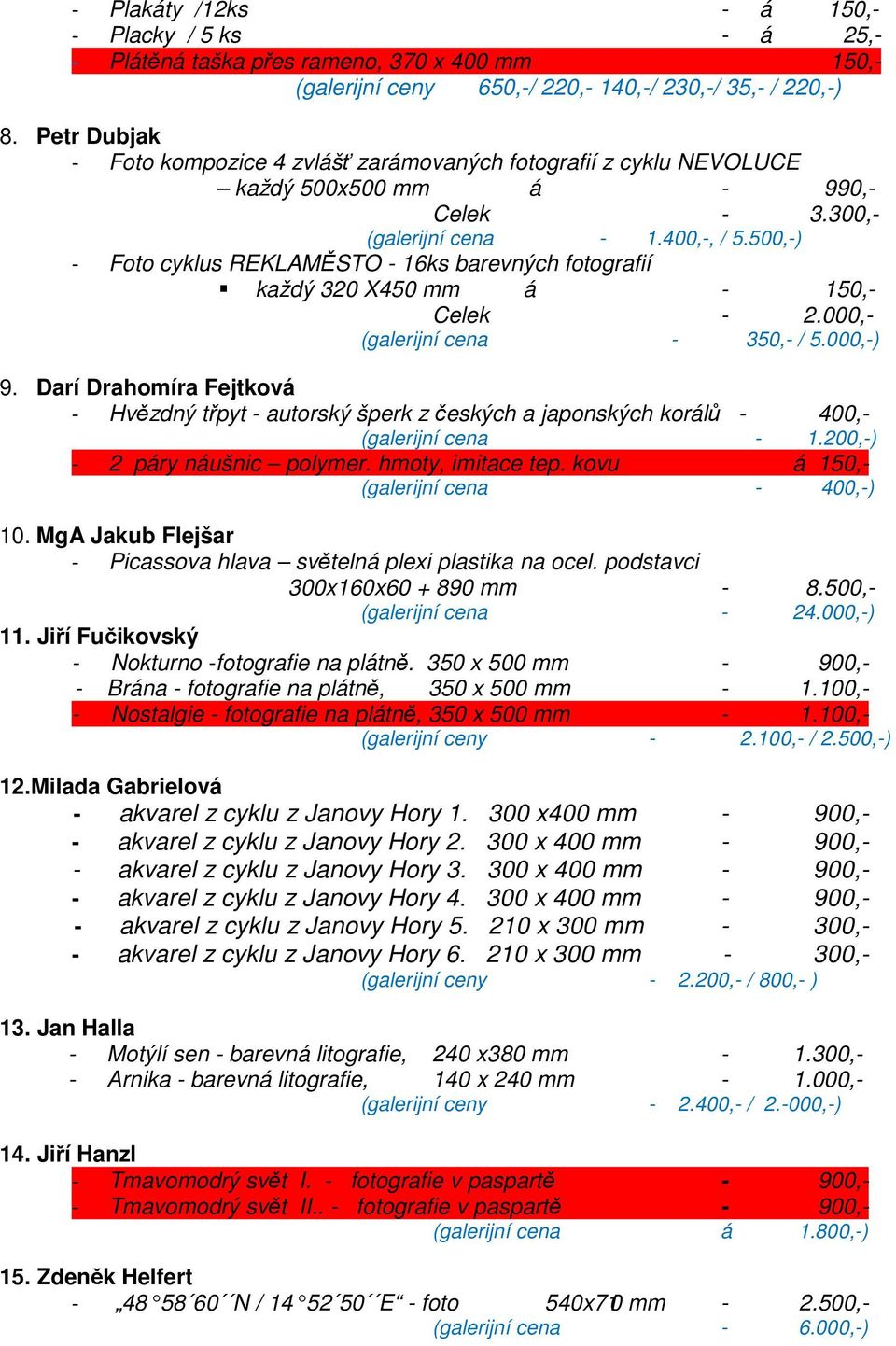 - Plakáty /12ks - á 150,-
- Placky / 5 ks - á 25,-
- Plátěná taška přes rameno, 370 x 400 mm 150,-
(galerijní ceny 650,-/ 220,- 140,-/ 230,-/ 35,- / 220,-)

8. Petr Dubjak
- Foto kompozice 4 zvlášť zarámovaných fotografií z cyklu NEVOLUCE
– každý 500x500 mm á - 990,-
Celek - 3.300,-
(galerijní cena - 1.400,-, / 5.500,-)
- Foto cyklus REKLAMĚSTO - 16ks barevných fotografií
▪ každý 320 X450 mm á - 150,-
Celek - 2.000,-
(galerijní cena - 350,- / 5.000,-)

9. Darí Drahomíra Fejtková
- Hvězdný třpyt - autorský šperk z českých a japonských korálů - 400,-
(galerijní cena - 1.200,-)
- 2 páry náušnic – polymer. hmoty, imitace tep. kovu á 150,-
(galerijní cena - 400,-)

10. MgA Jakub Flejšar
- Picassova hlava – světelná plexi plastika na ocel. podstavci
300x160x60 + 890 mm - 8.500,-
(galerijní cena - 24.000,-)
11. Jiří Fučikovský
- Nokturno -fotografie na plátně. 350 x 500 mm - 900,-
- Brána - fotografie na plátně, 350 x 500 mm - 1.100,-
- Nostalgie - fotografie na plátně, 350 x 500 mm - 1.100,-
(galerijní ceny - 2.100,- / 2.500,-)

12.Milada Gabrielová
- akvarel z cyklu z Janovy Hory 1. 300 x400 mm - 900,-
- akvarel z cyklu z Janovy Hory 2. 300 x 400 mm - 900,-
- akvarel z cyklu z Janovy Hory 3. 300 x 400 mm - 900,-
- akvarel z cyklu z Janovy Hory 4. 300 x 400 mm - 900,-
- akvarel z cyklu z Janovy Hory 5. 210 x 300 mm - 300,-
- akvarel z cyklu z Janovy Hory 6. 210 x 300 mm - 300,-
(galerijní ceny - 2.200,- / 800,- )

13. Jan Halla
- Motýlí sen - barevná litografie, 240 x380 mm - 1.300,-
- Arnika - barevná litografie, 140 x 240 mm - 1.000,-
(galerijní ceny - 2.400,- / 2.-000,-)

14. Jiří Hanzl
- Tmavomodrý svět I. - fotografie v paspartě - 900,-
- Tmavomodrý svět II.. - fotografie v paspartě - 900,-
(galerijní cena á 1.800,-)

15. Zdeněk Helfert
- „48°58´60´´N / 14°52´50´´E“ - foto 540x710 mm - 2.500,-
(galerijní cena - 6.000,-)